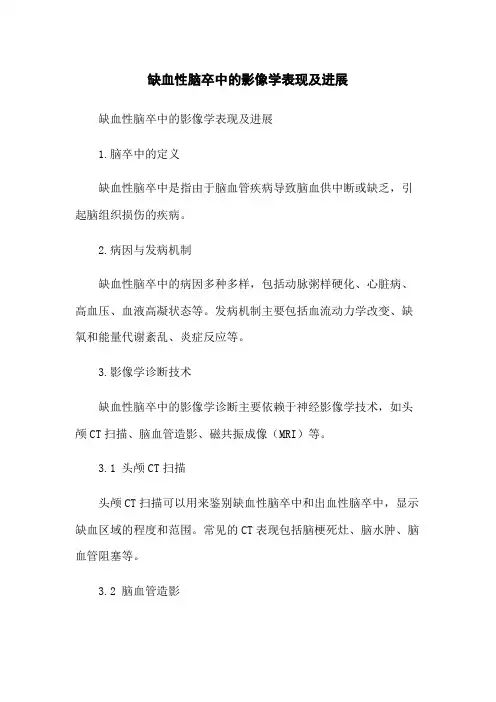 缺血性脑卒中的影像学表现及进展

缺血性脑卒中的影像学表现及进展

1.脑卒中的定义

缺血性脑卒中是指由于脑血管疾病导致脑血供中断或缺乏，引起脑组织损伤的疾病。

2.病因与发病机制

缺血性脑卒中的病因多种多样，包括动脉粥样硬化、心脏病、高血压、血液高凝状态等。发病机制主要包括血流动力学改变、缺氧和能量代谢紊乱、炎症反应等。

3.影像学诊断技术

缺血性脑卒中的影像学诊断主要依赖于神经影像学技术，如头颅CT扫描、脑血管造影、磁共振成像（MRI）等。

3.1 头颅CT扫描

头颅CT扫描可以用来鉴别缺血性脑卒中和出血性脑卒中，显示缺血区域的程度和范围。常见的CT表现包括脑梗死灶、脑水肿、脑血管阻塞等。

3.2 脑血管造影